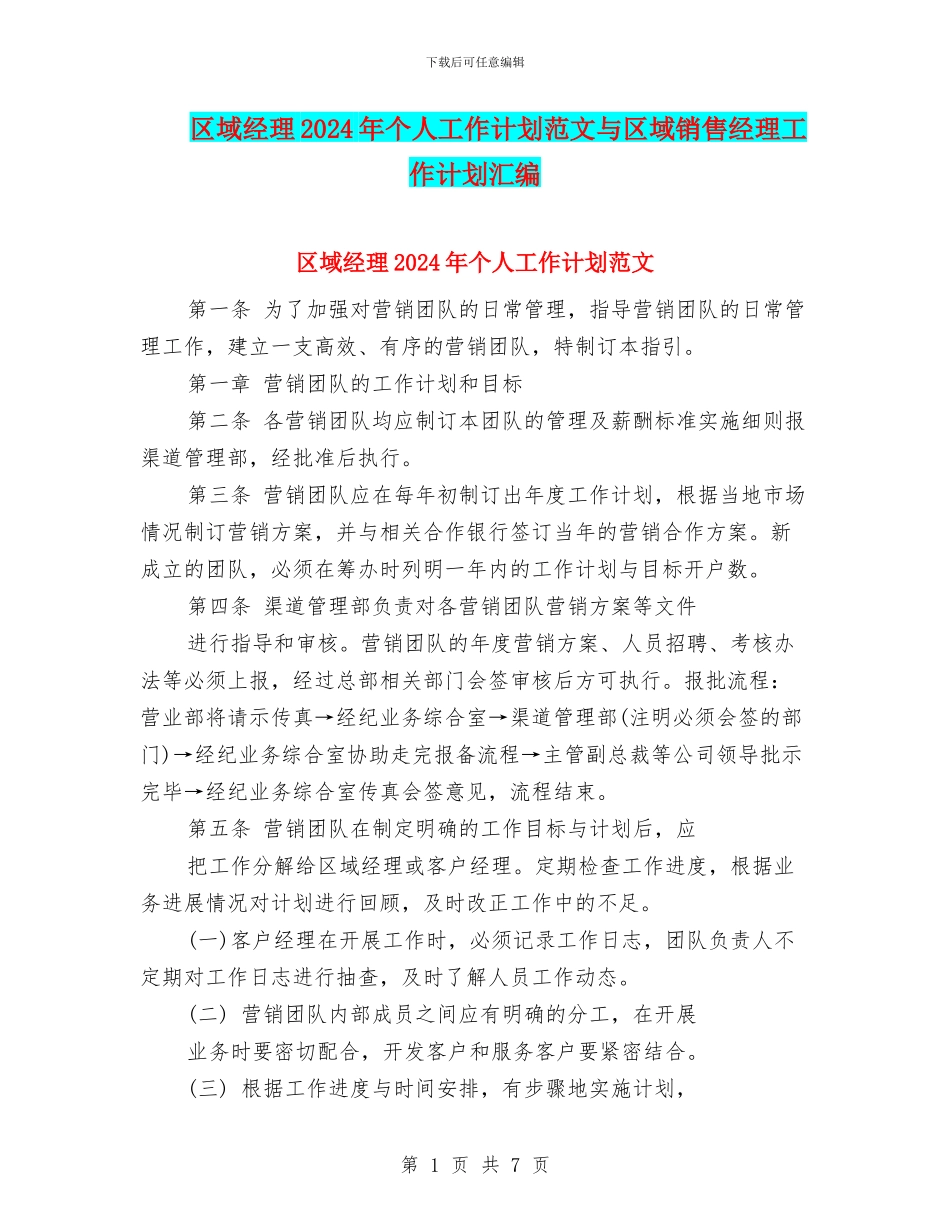 下载后可任意编辑

区域经理2024年个人工作计划范文与区域销售经理工作计划汇编

区域经理2024年个人工作计划范文

第一条 为了加强对营销团队的日常管理，指导营销团队的日常管理工作，建立一支高效、有序的营销团队，特制订本指引。

第一章 营销团队的工作计划和目标

第二条 各营销团队均应制订本团队的管理及薪酬标准实施细则报渠道管理部，经批准后执行。

第三条 营销团队应在每年初制订出年度工作计划，根据当地市场情况制订营销方案，并与相关合作银行签订当年的营销合作方案。新成立的团队，必须在筹办时列明一年内的工作计划与目标开户数。

第四条 渠道管理部负责对各营销团队营销方案等文件

进行指导和审核。营销团队的年度营销方案、人员招聘、考核办法等必须上报，经过总部相关部门会签审核后方可执行。报批流程：营业部将请示传真→经纪业务综合室→渠道管理部(注明必须会签的部门)→经纪业务综合室协助走完报备流程→主管副总裁等公司领导批示完毕→经纪业务综合室传真会签意见，流程结束。

第五条 营销团队在制定明确的工作目标与计划后，应

把工作分解给区域经理或客户经理。定期检查工作进度，根据业务进展情况对计划进行回顾，及时改正工作中的不足。

(一)客户经理在开展工作时，必须记录工作日志，团队负责人不定期对工作日志进行抽查，及时了解人员工作动态。

(二) 营销团队内部成员之间应有明确的分工，在开展

业务时要密切配合，开发客户和服务客户要紧密结合。

(三) 根据工作进度与时间安排，有步骤地实施计划，

第 1 页 共 7 页